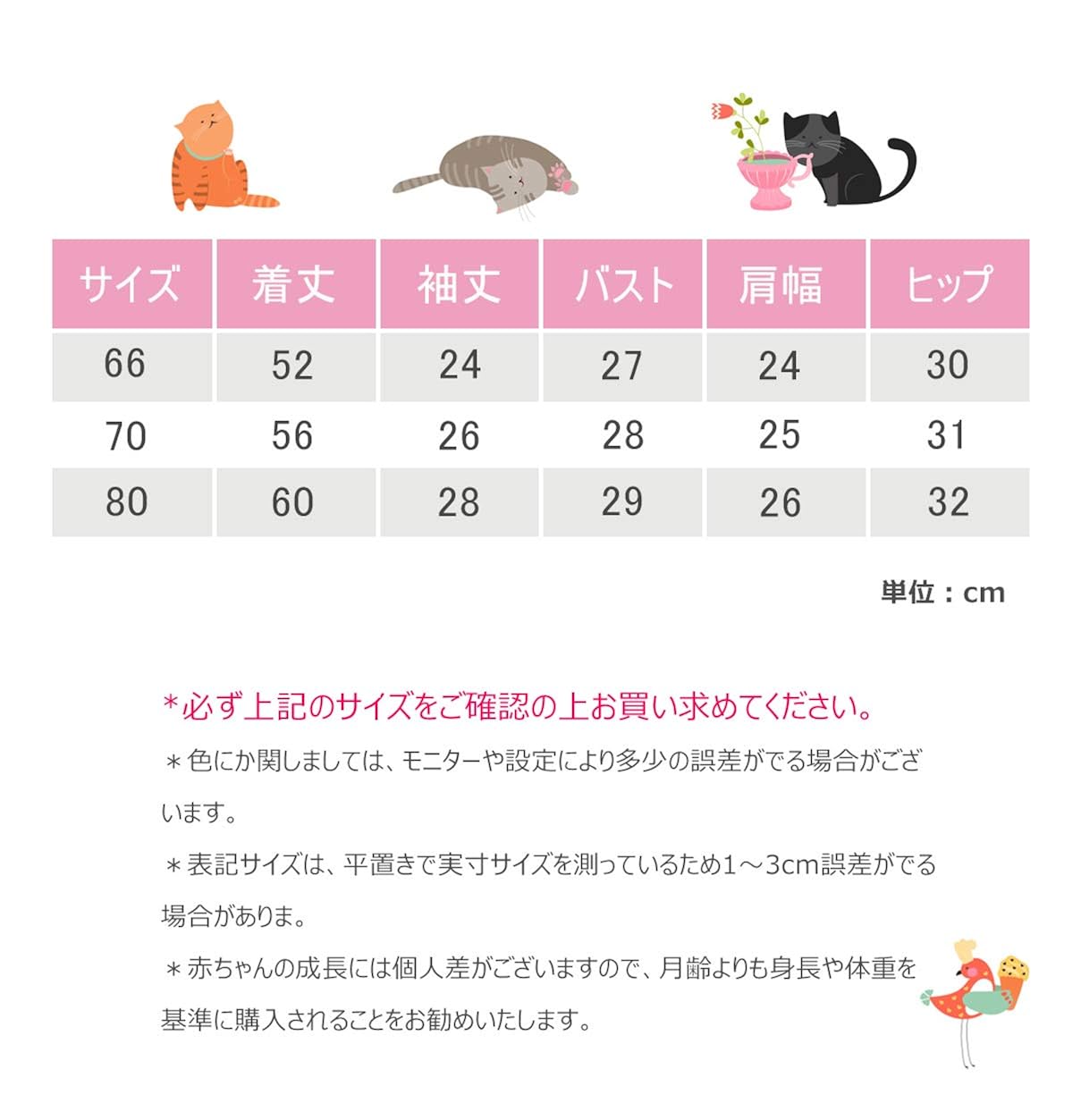 | サイズ | 着丈 | 袖丈 | バスト | 肩幅 | ヒップ |
|---|---|---|---|---|---|
| 66 | 52 | 24 | 27 | 24 | 30 |
| 70 | 56 | 26 | 28 | 25 | 31 |
| 80 | 60 | 28 | 29 | 26 | 32 |

単位：cm

*必ず上記のサイズをご確認の上お買い求めてください。

＊色にか関しましては、モニターや設定により多少の誤差がでる場合がございます。

＊表記サイズは、平置きで実寸サイズを測っているため1～3cm誤差がでる場合がありま。

＊赤ちゃんの成長には個人差がございますので、月齢よりも身長や体重を基準に購入されることをお勧めいたします。